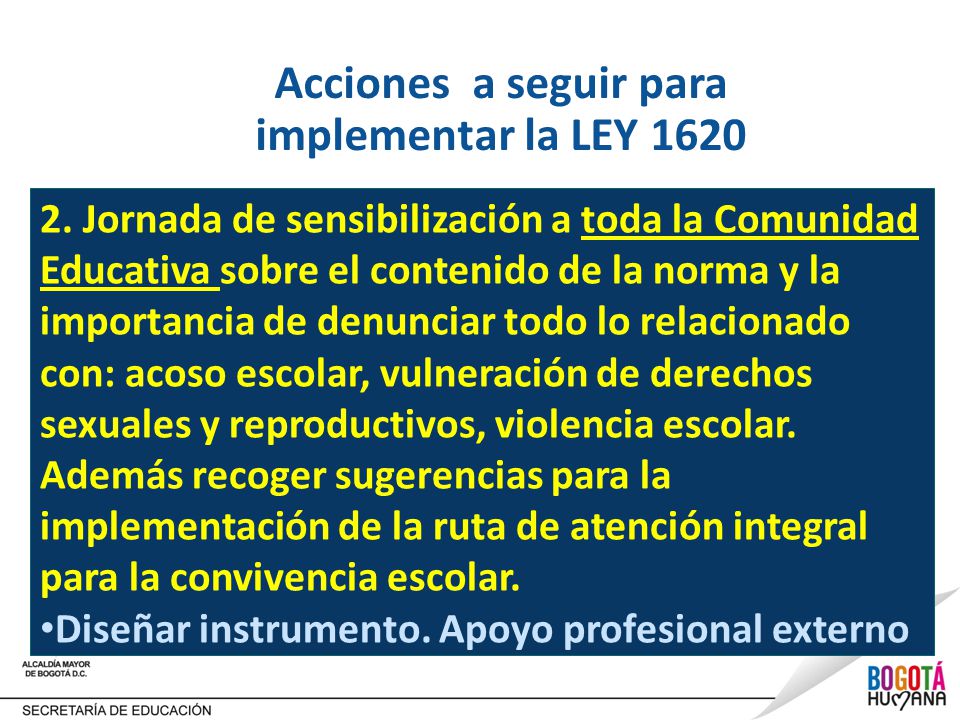 Acciones a seguir para implementar la LEY 1620

2. Jornada de sensibilización a toda la Comunidad Educativa sobre el contenido de la norma y la importancia de denunciar todo lo relacionado con: acoso escolar, vulneración de derechos sexuales y reproductivos, violencia escolar. Además recoger sugerencias para la implementación de la ruta de atención integral para la convivencia escolar.

•Diseñar instrumento. Apoyo profesional externo

ALCALDÍA MAYOR DE BOGOTÁ D.C.

SECRETARÍA DE EDUCACIÓN

BOGOTÁ HUMANA